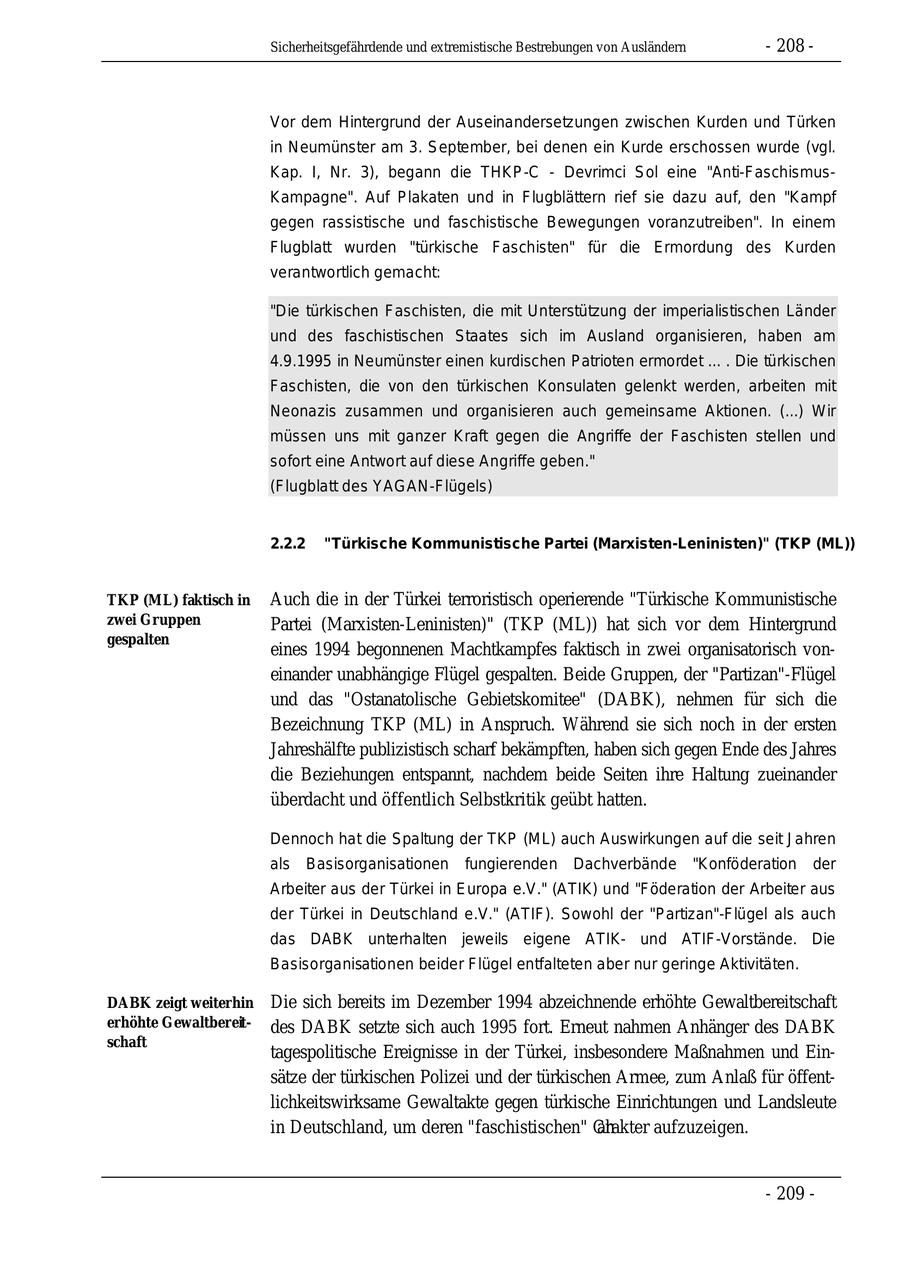 Sicherheitsgefährdende und extremistische Bestrebungen von Ausländern - 208 -

Vor dem Hintergrund der Auseinandersetzungen zwischen Kurden und Türken in Neumünster am 3. September, bei denen ein Kurde erschossen wurde (vgl. Kap. I, Nr. 3), begann die THKP-C - Devrimci Sol eine "Anti-Faschismus-Kampagne". Auf Plakaten und in Flugblättern rief sie dazu auf, den "Kampf gegen rassistische und faschistische Bewegungen voranzutreiben". In einem Flugblatt wurden "türkische Faschisten" für die Ermordung des Kurden verantwortlich gemacht:

"Die türkischen Faschisten, die mit Unterstützung der imperialistischen Länder und des faschistischen Staates sich im Ausland organisieren, haben am 4.9.1995 in Neumünster einen kurdischen Patrioten ermordet ... . Die türkischen Faschisten, die von den türkischen Konsulaten gelenkt werden, arbeiten mit Neonazis zusammen und organisieren auch gemeinsame Aktionen. (...) Wir müssen uns mit ganzer Kraft gegen die Angriffe der Faschisten stellen und sofort eine Antwort auf diese Angriffe geben."
(Flugblatt des YAGAN-Flügels)

2.2.2 "Türkische Kommunistische Partei (Marxisten-Leninisten)" (TKP (ML))

TKP (ML) faktisch in zwei Gruppen gespalten

Auch die in der Türkei terroristisch operierende "Türkische Kommunistische Partei (Marxisten-Leninisten)" (TKP (ML)) hat sich vor dem Hintergrund eines 1994 begonnenen Machtkampfes faktisch in zwei organisatorisch voneinander unabhängige Flügel gespalten. Beide Gruppen, der "Partizan"-Flügel und das "Ostanatolische Gebietskomitee" (DABK), nehmen für sich die Bezeichnung TKP (ML) in Anspruch. Während sie sich noch in der ersten Jahreshälfte publizistisch scharf bekämpften, haben sich gegen Ende des Jahres die Beziehungen entspannt, nachdem beide Seiten ihre Haltung zueinander überdacht und öffentlich Selbstkritik geübt hatten.

Dennoch hat die Spaltung der TKP (ML) auch Auswirkungen auf die seit Jahren als Basisorganisationen fungierenden Dachverbände "Konföderation der Arbeiter aus der Türkei in Europa e.V." (ATIK) und "Föderation der Arbeiter aus der Türkei in Deutschland e.V." (ATIF). Sowohl der "Partizan"-Flügel als auch das DABK unterhalten jeweils eigene ATIK- und ATIF-Vorstände. Die Basisorganisationen beider Flügel entfalteten aber nur geringe Aktivitäten.

DABK zeigt weiterhin erhöhte Gewaltbereitschaft

Die sich bereits im Dezember 1994 abzeichnende erhöhte Gewaltbereitschaft des DABK setzte sich auch 1995 fort. Erneut nahmen Anhänger des DABK tagespolitische Ereignisse in der Türkei, insbesondere Maßnahmen und Einsätze der türkischen Polizei und der türkischen Armee, zum Anlaß für öffentlichkeitswirksame Gewaltakte gegen türkische Einrichtungen und Landsleute in Deutschland, um deren "faschistischen" Charakter aufzuzeigen.

- 209 -